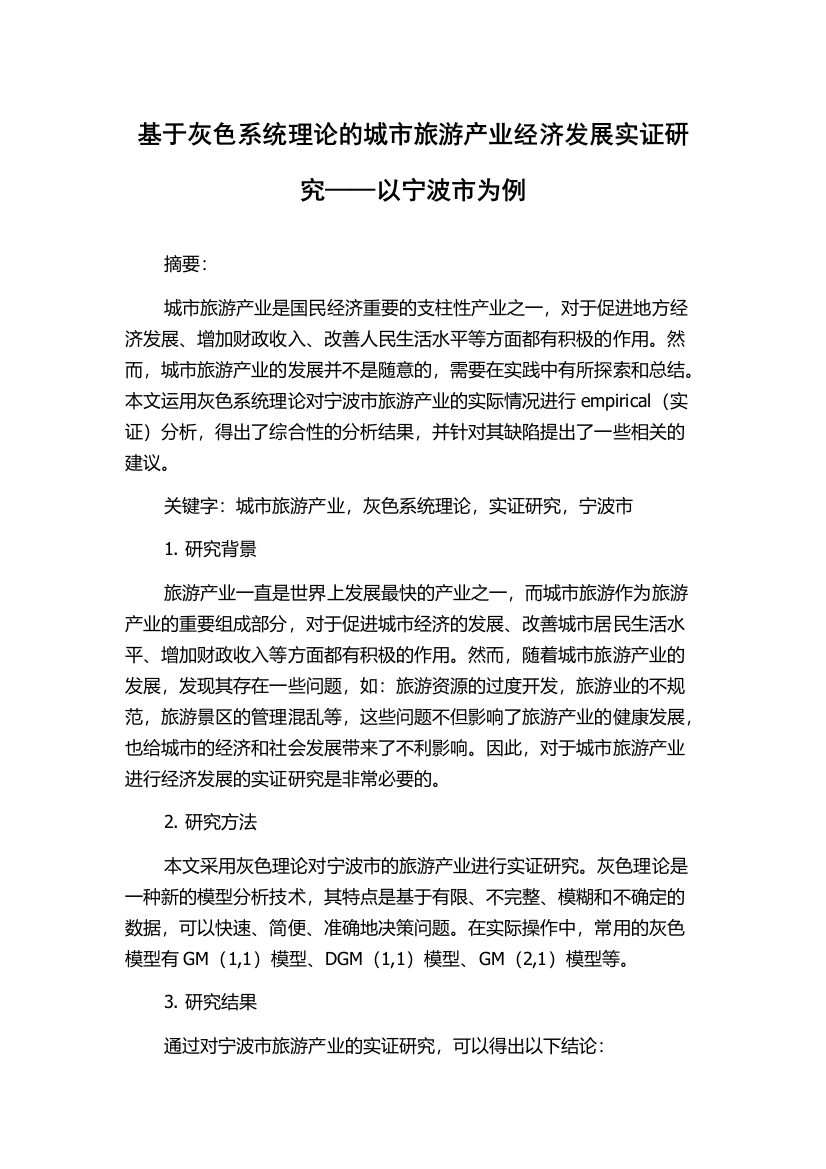 基于灰色系统理论的城市旅游产业经济发展实证研究——以宁波市为例

摘要:

城市旅游产业是国民经济重要的支柱性产业之一，对于促进地方经济发展、增加财政收入、改善人民生活水平等方面都有积极的作用。然而，城市旅游产业的发展并不是随意的，需要在实践中有所探索和总结。本文运用灰色系统理论对宁波市旅游产业的实际情况进行 empirical（实证）分析，得出了综合性的分析结果，并针对其缺陷提出了一些相关的建议。

关键字：城市旅游产业，灰色系统理论，实证研究，宁波市

1. 研究背景

旅游产业一直是世界上发展最快的产业之一，而城市旅游作为旅游产业的重要组成部分，对于促进城市经济的发展、改善城市居民生活水平、增加财政收入等方面都有积极的作用。然而，随着城市旅游产业的发展，发现其存在一些问题，如：旅游资源的过度开发，旅游业的不规范，旅游景区的管理混乱等，这些问题不但影响了旅游产业的健康发展，也给城市的经济和社会发展带来了不利影响。因此，对于城市旅游产业进行经济发展的实证研究是非常必要的。

2. 研究方法

本文采用灰色理论对宁波市的旅游产业进行实证研究。灰色理论是一种新的模型分析技术，其特点是基于有限、不完整、模糊和不确定的数据，可以快速、简便、准确地决策问题。在实际操作中，常用的灰色模型有 GM（1,1）模型、DGM（1,1）模型、GM（2,1）模型等。

3. 研究结果

通过对宁波市旅游产业的实证研究，可以得出以下结论: